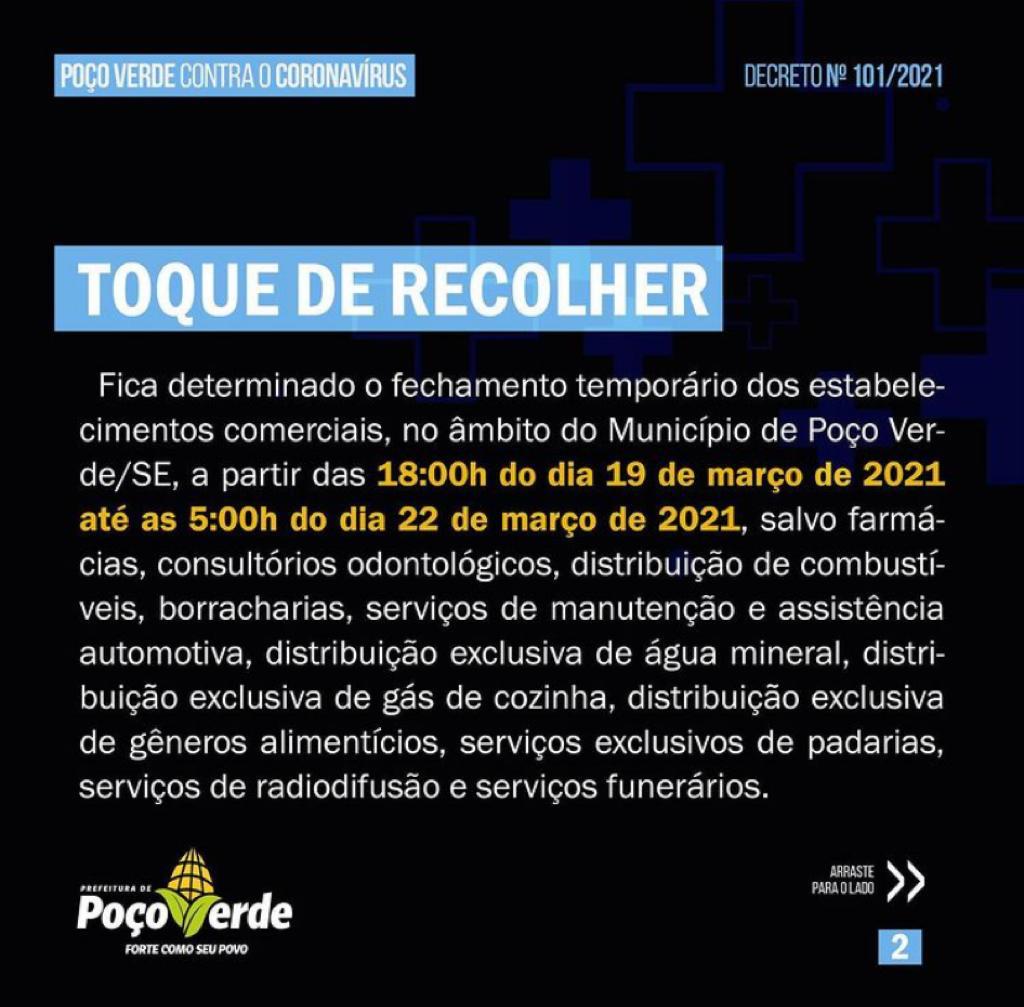 POÇO VERDE CONTRA O CORONAVÍRUS

DECRETO Nº 101/2021

TOQUE DE RECOLHER

Fica determinado o fechamento temporário dos estabelecimentos comerciais, no âmbito do Município de Poço Verde/SE, a partir das 18:00h do dia 19 de março de 2021 até as 5:00h do dia 22 de março de 2021, salvo farmácias, consultórios odontológicos, distribuição de combustíveis, borracharias, serviços de manutenção e assistência automotiva, distribuição exclusiva de água mineral, distribuição exclusiva de gás de cozinha, distribuição exclusiva de gêneros alimentícios, serviços exclusivos de padarias, serviços de radiodifusão e serviços funerários.

PREFEITURA DE
Poço Verde
FORTE COMO SEU POVO

ARRASTE PARA O LADO

2